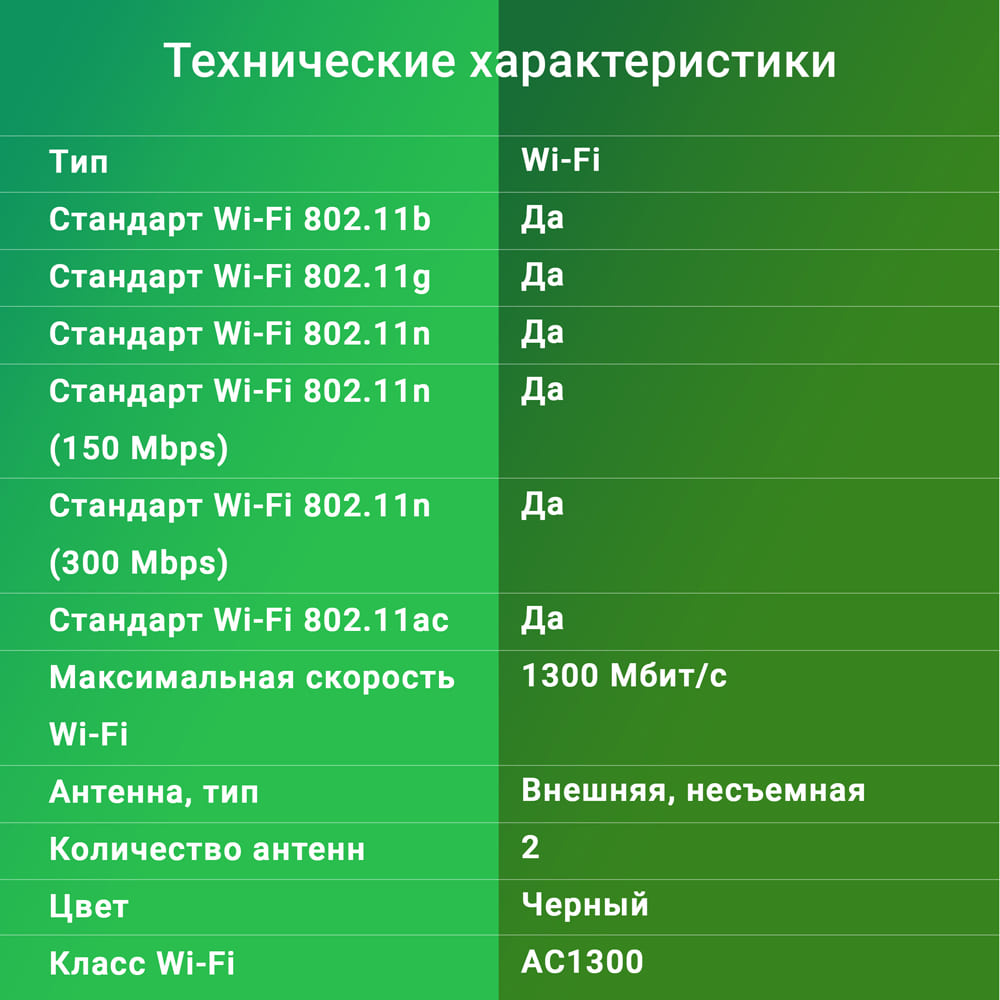 Технические характеристики

| Тип | Wi-Fi |
|---|---|
| Стандарт Wi-Fi 802.11b | Да |
| Стандарт Wi-Fi 802.11g | Да |
| Стандарт Wi-Fi 802.11n | Да |
| Стандарт Wi-Fi 802.11n (150 Mbps) | Да |
| Стандарт Wi-Fi 802.11n (300 Mbps) | Да |
| Стандарт Wi-Fi 802.11ac | Да |
| Максимальная скорость Wi-Fi | 1300 Мбит/с |
| Антенна, тип | Внешняя, несъемная |
| Количество антенн | 2 |
| Цвет | Черный |
| Класс Wi-Fi | AC1300 |